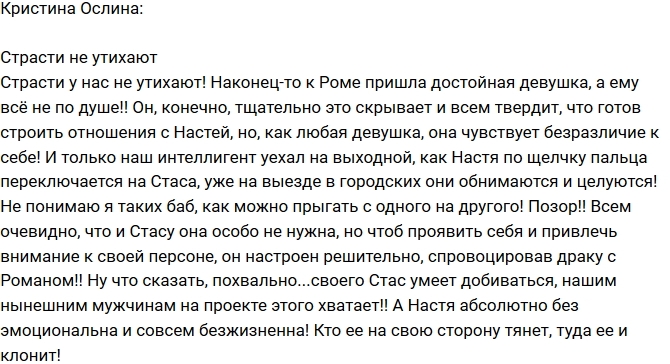 Кристина Ослина:

Страсти не утихают
Страсти у нас не утихают! Наконец-то к Роме пришла достойная девушка, а ему всё не по душе!! Он, конечно, тщательно это скрывает и всем твердит, что готов строить отношения с Настей, но, как любая девушка, она чувствует безразличие к себе! И только наш интеллигент уехал на выходной, как Настя по щелчку пальца переключается на Стаса, уже на выезде в городских они обнимаются и целуются! Не понимаю я таких баб, как можно прыгать с одного на другого! Позор!! Всем очевидно, что и Стасу она особо не нужна, но чтоб проявить себя и привлечь внимание к своей персоне, он настроен решительно, спровоцировав драку с Романом!! Ну что сказать, похвально...своего Стас умеет добиваться, нашим нынешним мужчинам на проекте этого хватает!! А Настя абсолютно без эмоциональна и совсем безжизненна! Кто ее на свою сторону тянет, туда ее и клонит!